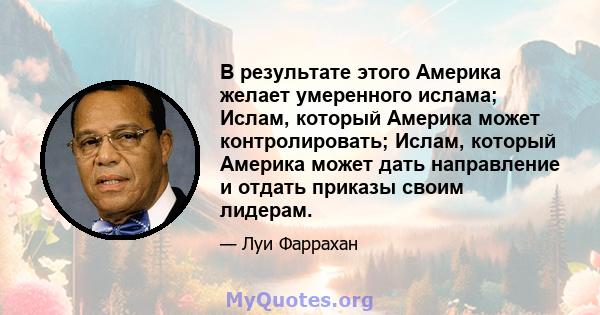 В результате этого Америка желает умеренного ислама; Ислам, который Америка может контролировать; Ислам, который Америка может дать направление и отдать приказы своим лидерам.

— Луи Фаррахан

MyQuotes.org